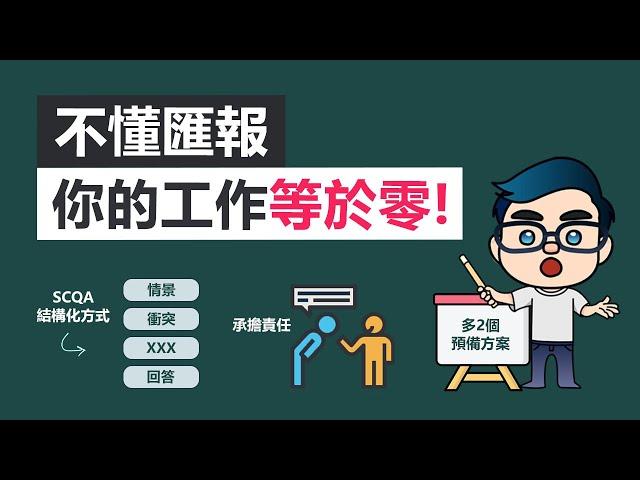 不懂匯報

你的工作等於零!

SCQA 結構化方式

情景

衝突

XXX

回答

承擔責任

多2個 預備方案